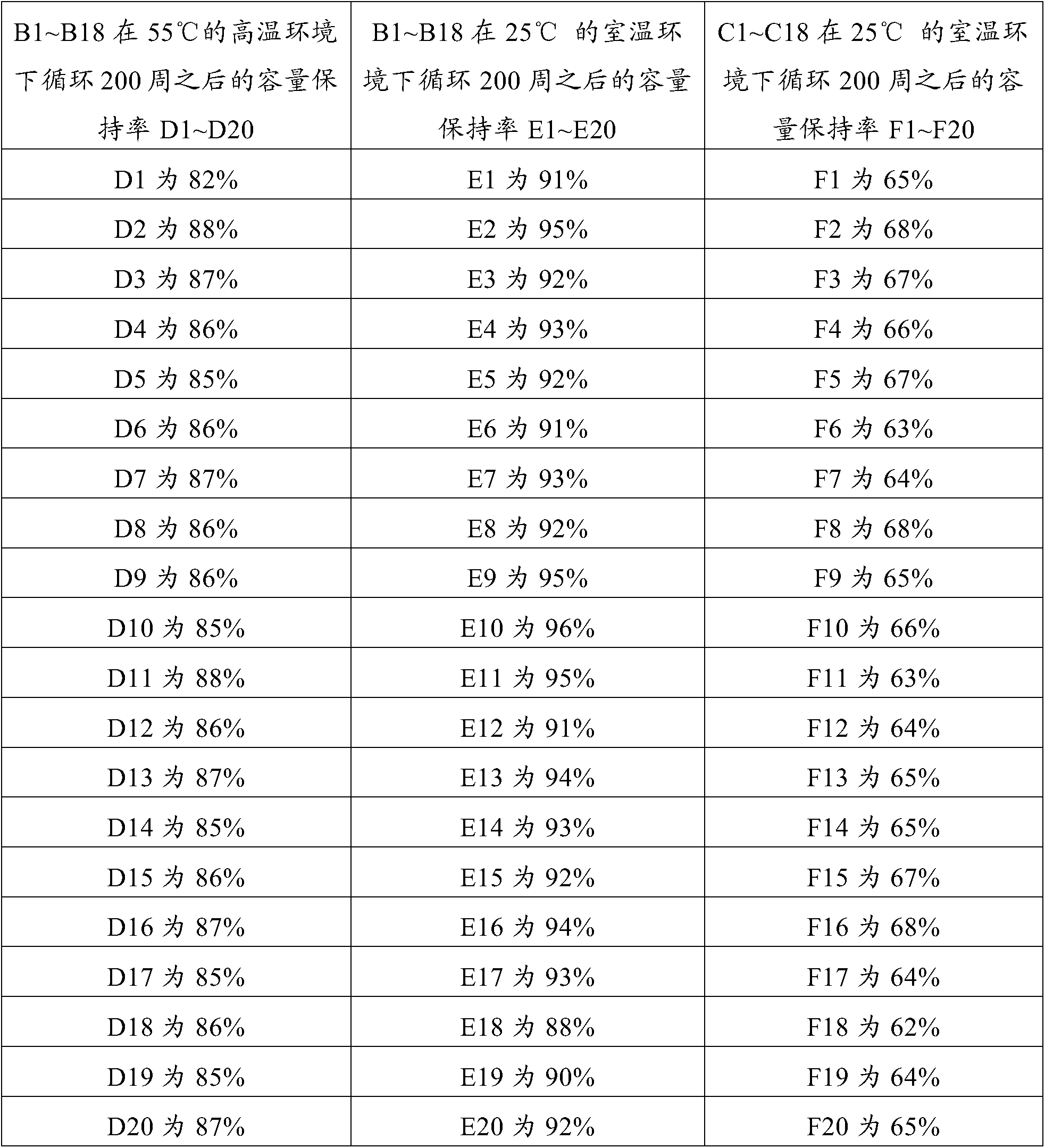 | B1~B18 在 55℃的高温环境下循环 200 周之后的容量保持率 D1~D20 | B1~B18 在 25℃ 的室温环境下循环 200 周之后的容量保持率 E1~E20 | C1~C18 在 25℃ 的室温环境下循环 200 周之后的容量保持率 F1~F20 |
|---|---|---|
| D1 为 82% | E1 为 91% | F1 为 65% |
| D2 为 88% | E2 为 95% | F2 为 68% |
| D3 为 87% | E3 为 92% | F3 为 67% |
| D4 为 86% | E4 为 93% | F4 为 66% |
| D5 为 85% | E5 为 92% | F5 为 67% |
| D6 为 86% | E6 为 91% | F6 为 63% |
| D7 为 87% | E7 为 93% | F7 为 64% |
| D8 为 86% | E8 为 92% | F8 为 68% |
| D9 为 86% | E9 为 95% | F9 为 65% |
| D10 为 85% | E10 为 96% | F10 为 66% |
| D11 为 88% | E11 为 95% | F11 为 63% |
| D12 为 86% | E12 为 91% | F12 为 64% |
| D13 为 87% | E13 为 94% | F13 为 65% |
| D14 为 85% | E14 为 93% | F14 为 65% |
| D15 为 86% | E15 为 92% | F15 为 67% |
| D16 为 87% | E16 为 94% | F16 为 68% |
| D17 为 85% | E17 为 93% | F17 为 64% |
| D18 为 86% | E18 为 88% | F18 为 62% |
| D19 为 85% | E19 为 90% | F19 为 64% |
| D20 为 87% | E20 为 92% | F20 为 65% |